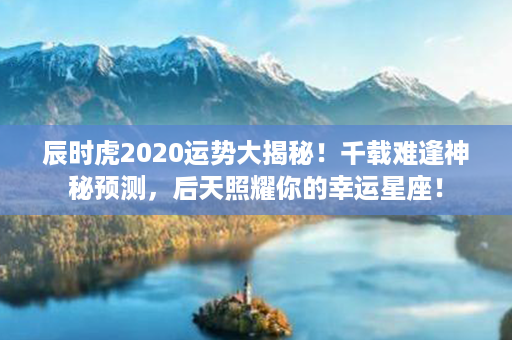 辰时虎2020运势大揭秘！千载难逢神秘预测，后天照耀你的幸运星座！